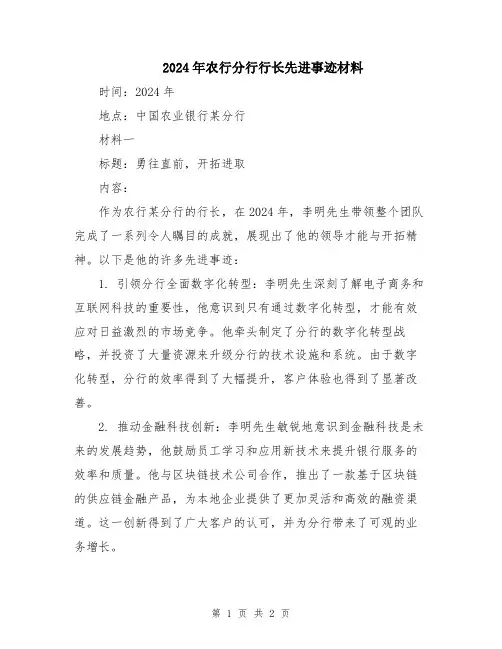 2024年农行分行行长先进事迹材料

时间：2024年

地点：中国农业银行某分行

材料一

标题：勇往直前，开拓进取

内容：

作为农行某分行的行长，在2024年，李明先生带领整个团队完成了一系列令人瞩目的成就，展现出了他的领导才能与开拓精神。以下是他的许多先进事迹：

1. 引领分行全面数字化转型：李明先生深刻了解电子商务和互联网科技的重要性，他意识到只有通过数字化转型，才能有效应对日益激烈的市场竞争。他牵头制定了分行的数字化转型战略，并投资了大量资源来升级分行的技术设施和系统。由于数字化转型，分行的效率得到了大幅提升，客户体验也得到了显著改善。

2. 推动金融科技创新：李明先生敏锐地意识到金融科技是未来的发展趋势，他鼓励员工学习和应用新技术来提升银行服务的效率和质量。他与区块链技术公司合作，推出了一款基于区块链的供应链金融产品，为本地企业提供了更加灵活和高效的融资渠道。这一创新得到了广大客户的认可，并为分行带来了可观的业务增长。

第 1 页 共 2 页